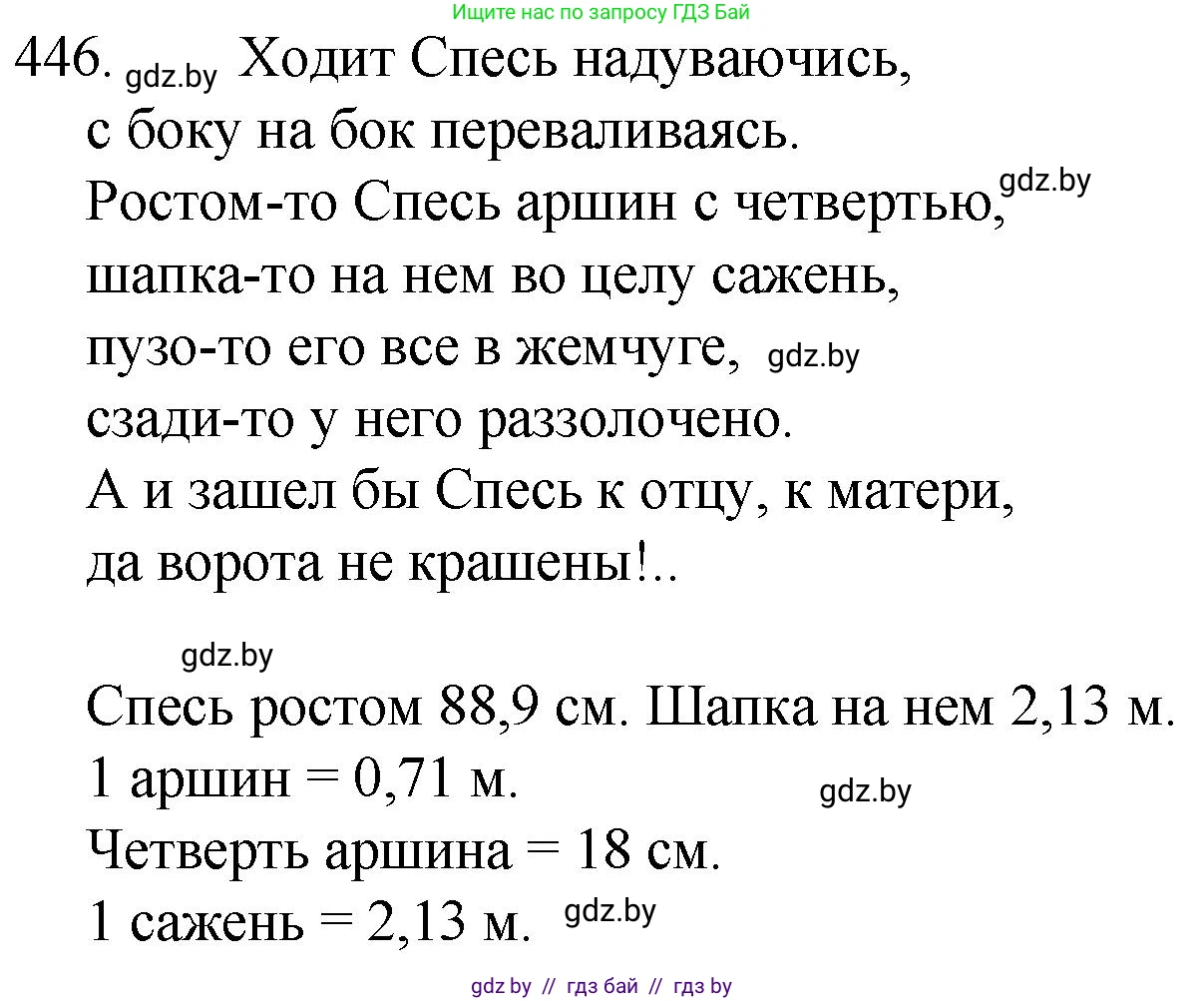 Ищите нас по запросу ГДЗ Бай

446. gdz.by Ходит Спесь надуваючись,
с боку на бок переваливаясь.
Ростом-то Спесь аршин с четвертью, gdz.by
шапка-то на нем во целу сажень,
пузо-то его все в жемчуге, gdz.by
сзади-то у него раззолочено.
А и зашел бы Спесь к отцу, к матери,
да ворота не крашены!..

gdz.by

Спесь ростом 88,9 см. Шапка на нем 2,13 м.
1 аршин = 0,71 м. gdz.by
Четверть аршина = 18 см.
1 сажень = 2,13 м. gdz.by

gdz by // гдз бай // гдз by